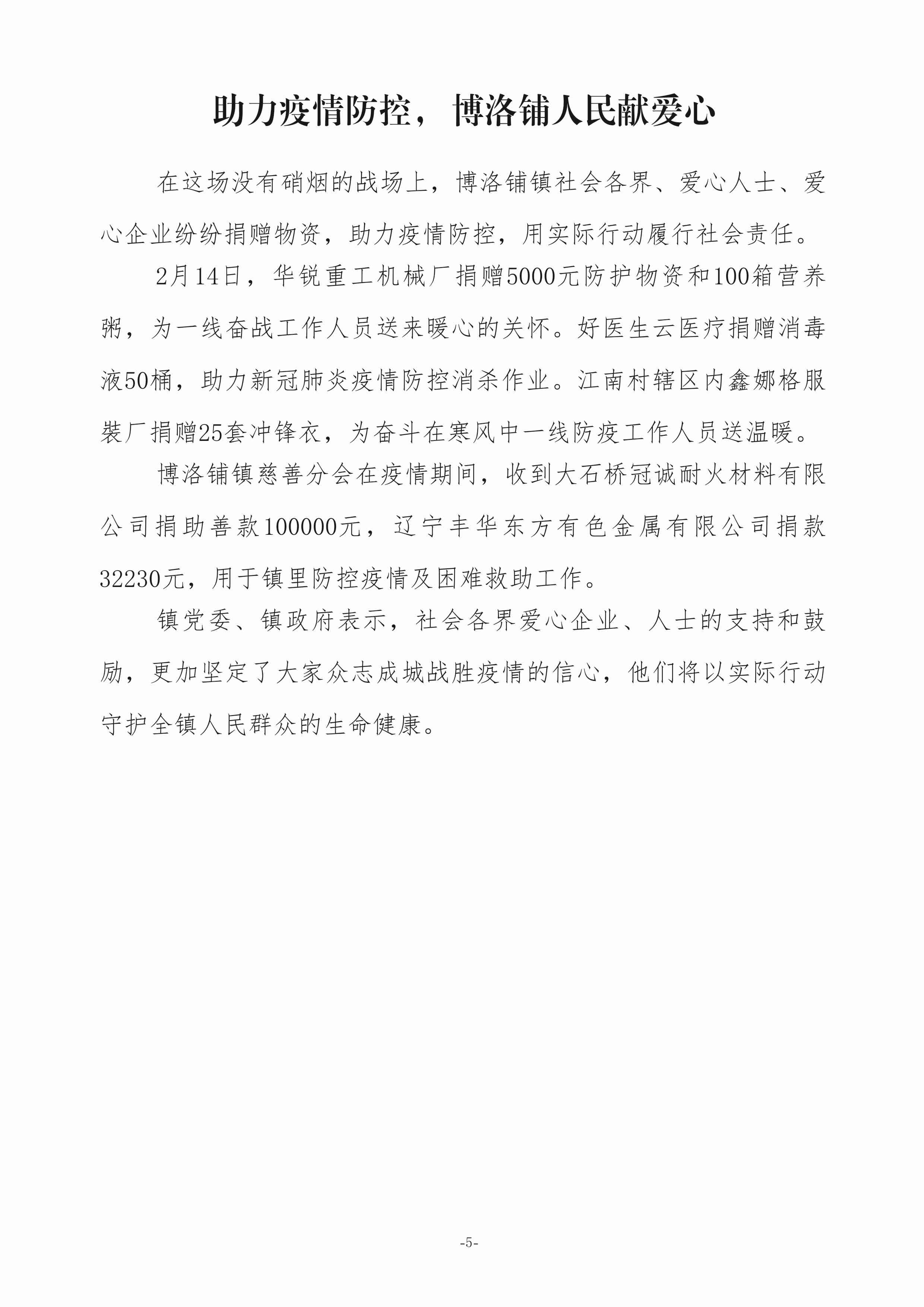 助力疫情防控，博洛铺人民献爱心

在这场没有硝烟的战场上，博洛铺镇社会各界、爱心人士、爱心企业纷纷捐赠物资，助力疫情防控，用实际行动履行社会责任。

2月14日，华锐重工机械厂捐赠5000元防护物资和100箱营养粥，为一线奋战工作人员送来暖心的关怀。好医生云医疗捐赠消毒液50桶，助力新冠肺炎疫情防控消杀作业。江南村辖区内鑫娜格服装厂捐赠25套冲锋衣，为奋斗在寒风中一线防疫工作人员送温暖。

博洛铺镇慈善分会在疫情期间，收到大石桥冠诚耐火材料有限公司捐助善款100000元，辽宁丰华东方有色金属有限公司捐款32230元，用于镇里防控疫情及困难救助工作。

镇党委、镇政府表示，社会各界爱心企业、人士的支持和鼓励，更加坚定了大家众志成城战胜疫情的信心，他们将以实际行动守护全镇人民群众的生命健康。

-5-